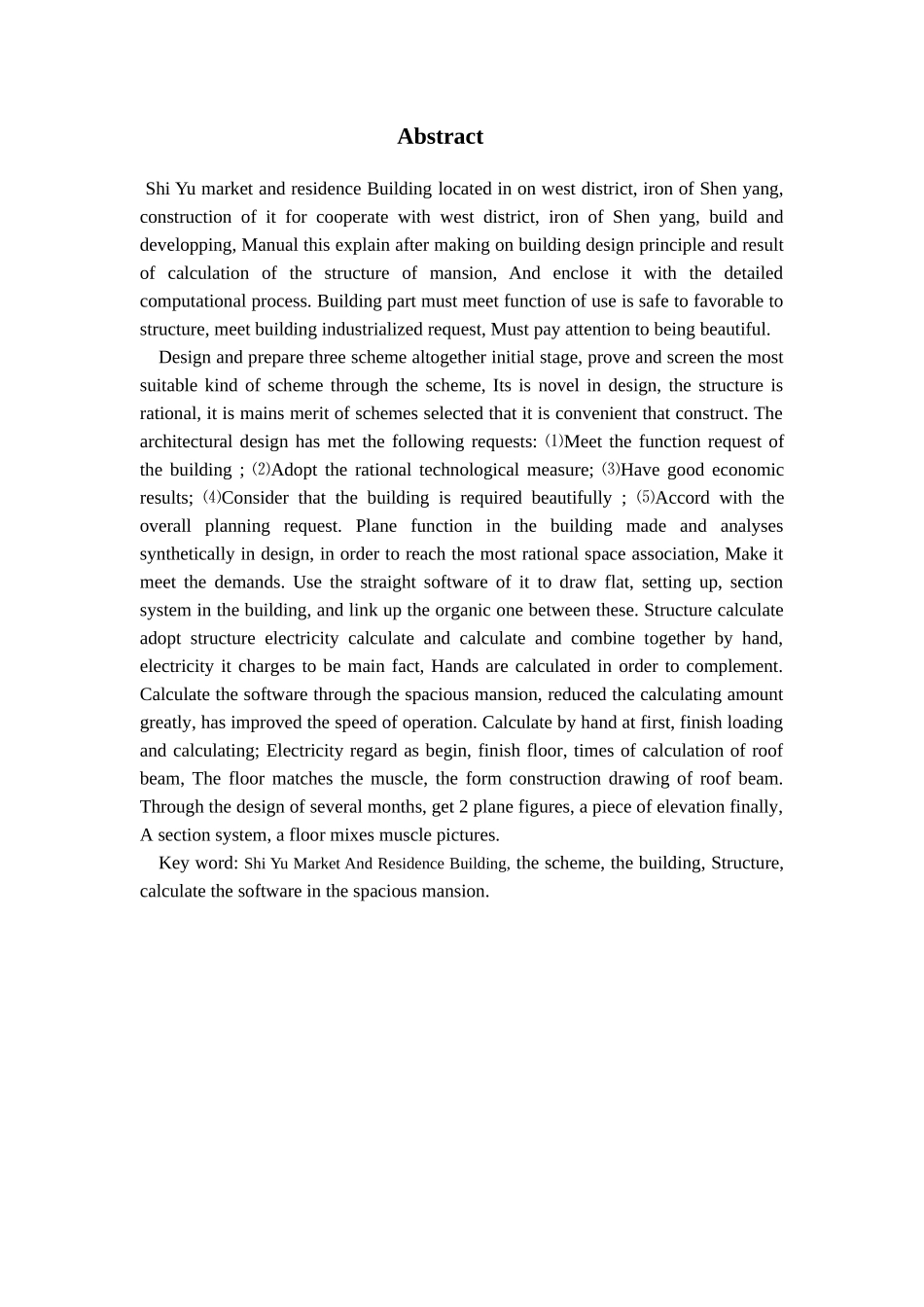 Abstract

Shi Yu market and residence Building located in on west district, iron of Shen yang, construction of it for cooperate with west district, iron of Shen yang, build and developping, Manual this explain after making on building design principle and result of calculation of the structure of mansion, And enclose it with the detailed computational process. Building part must meet function of use is safe to favorable to structure, meet building industrialized request, Must pay attention to being beautiful.

Design and prepare three scheme altogether initial stage, prove and screen the most suitable kind of scheme through the scheme, Its is novel in design, the structure is rational, it is mains merit of schemes selected that it is convenient that construct. The architectural design has met the following requests: ⑴Meet the function request of the building ; ⑵Adopt the rational technological measure; ⑶Have good economic results; ⑷Consider that the building is required beautifully ; ⑸Accord with the overall planning request. Plane function in the building made and analyses synthetically in design, in order to reach the most rational space association, Make it meet the demands. Use the straight software of it to draw flat, setting up, section system in the building, and link up the organic one between these. Structure calculate adopt structure electricity calculate and calculate and combine together by hand, electricity it charges to be main fact, Hands are calculated in order to complement. Calculate the software through the spacious mansion, reduced the calculating amount greatly, has improved the speed of operation. Calculate by hand at first, finish loading and calculating; Electricity regard as begin, finish floor, times of calculation of roof beam, The floor matches the muscle, the form construction drawing of roof beam. Through the design of several months, get 2 plane figures, a piece of elevation finally, A section system, a floor mixes muscle pictures.

Key word: Shi Yu Market And Residence Building, the scheme, the building, Structure, calculate the software in the spacious mansion.